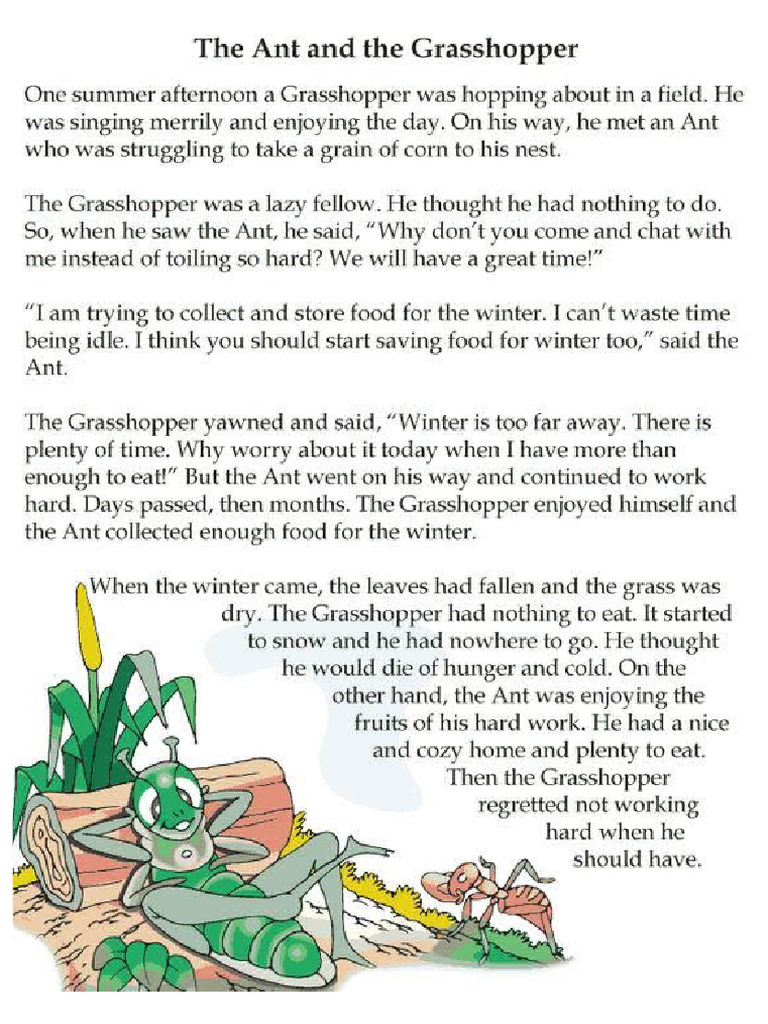 The Ant and the Grasshopper

One summer afternoon a Grasshopper was hopping about in a field. He was singing merrily and enjoying the day. On his way, he met an Ant who was struggling to take a grain of corn to his nest.

The Grasshopper was a lazy fellow. He thought he had nothing to do. So, when he saw the Ant, he said, "Why don't you come and chat with me instead of toiling so hard? We will have a great time!"

"I am trying to collect and store food for the winter. I can't waste time being idle. I think you should start saving food for winter too," said the Ant.

The Grasshopper yawned and said, "Winter is too far away. There is plenty of time. Why worry about it today when I have more than enough to eat!" But the Ant went on his way and continued to work hard. Days passed, then months. The Grasshopper enjoyed himself and the Ant collected enough food for the winter.

When the winter came, the leaves had fallen and the grass was dry. The Grasshopper had nothing to eat. It started to snow and he had nowhere to go. He thought he would die of hunger and cold. On the other hand, the Ant was enjoying the fruits of his hard work. He had a nice and cozy home and plenty to eat. Then the Grasshopper regretted not working hard when he should have.